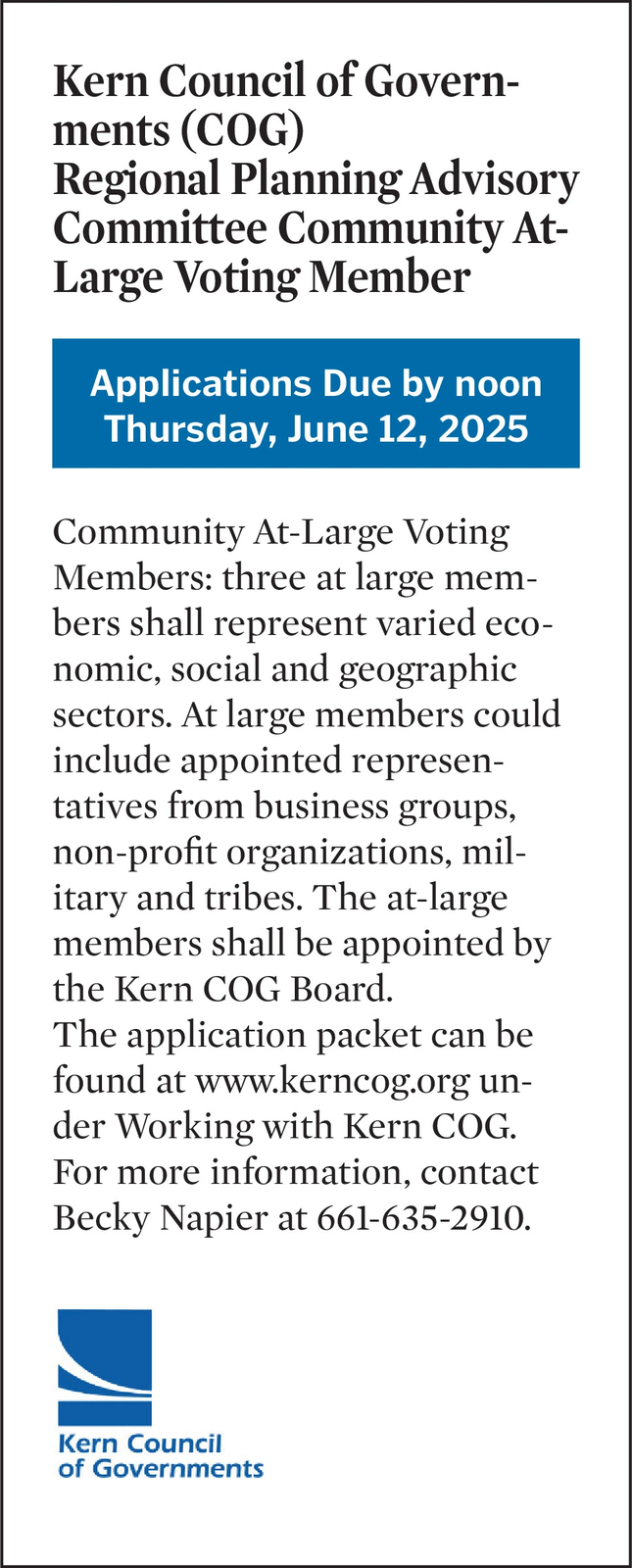 Kern Council of Governments (COG) Regional Planning Advisory Committee Community At-Large Voting Member

Applications Due by noon Thursday, June 12, 2025

Community At-Large Voting Members: three at large members shall represent varied economic, social and geographic sectors. At large members could include appointed representatives from business groups, non-profit organizations, military and tribes. The at-large members shall be appointed by the Kern COG Board.
The application packet can be found at www.kerncog.org under Working with Kern COG.
For more information, contact Becky Napier at 661-635-2910.

Kern Council of Governments